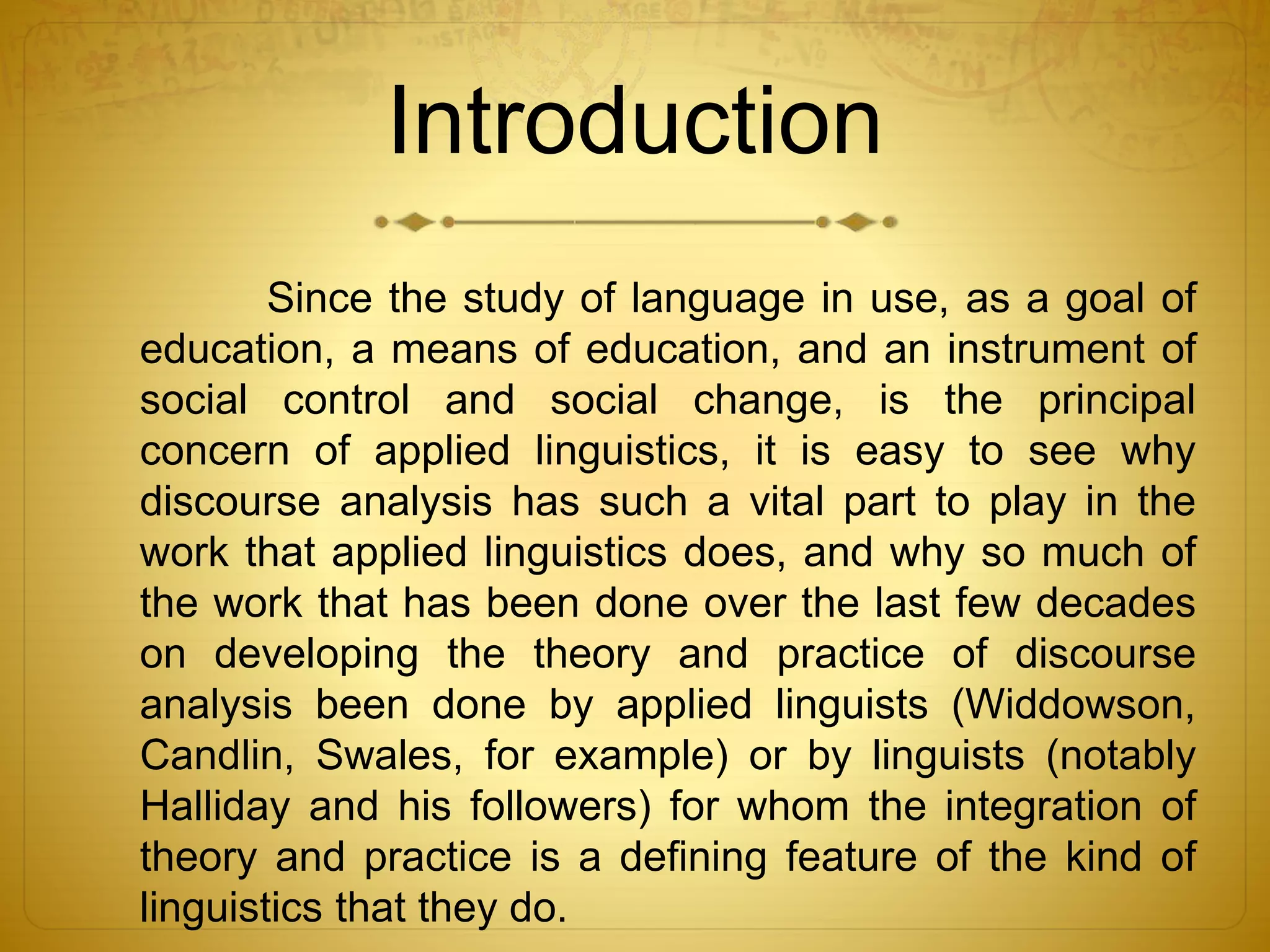 Introduction

Since the study of language in use, as a goal of education, a means of education, and an instrument of social control and social change, is the principal concern of applied linguistics, it is easy to see why discourse analysis has such a vital part to play in the work that applied linguistics does, and why so much of the work that has been done over the last few decades on developing the theory and practice of discourse analysis been done by applied linguists (Widdowson, Candlin, Swales, for example) or by linguists (notably Halliday and his followers) for whom the integration of theory and practice is a defining feature of the kind of linguistics that they do.